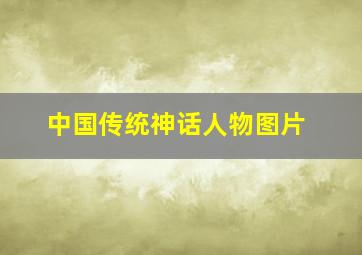 中国传统神话人物图片